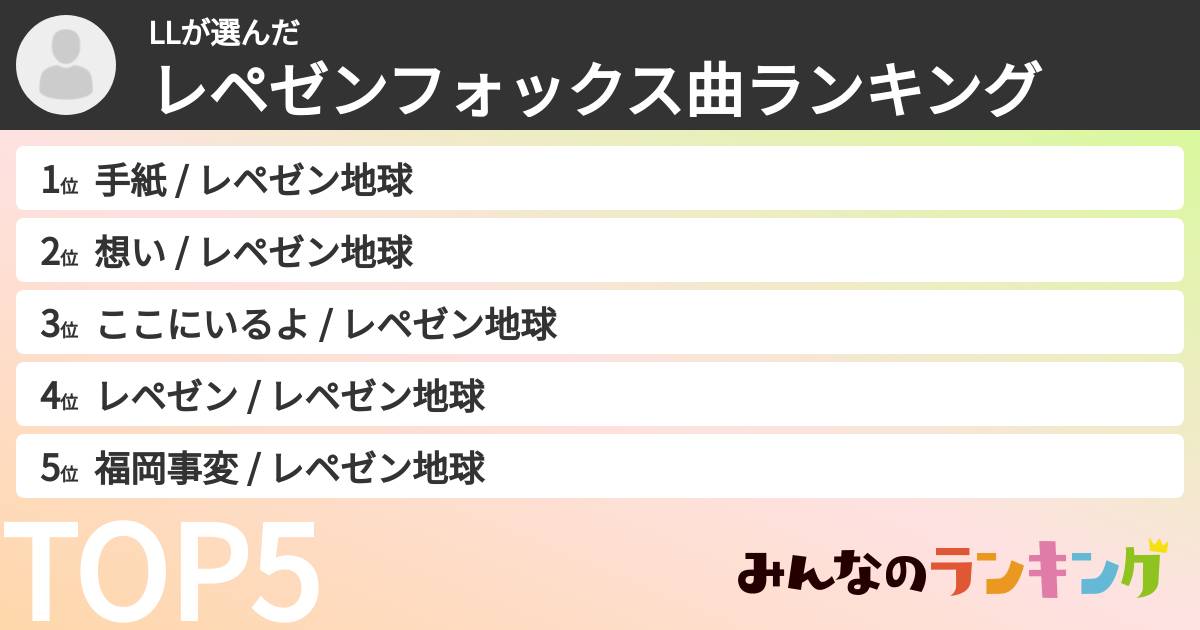 LLが選んだ
レペゼンフォックス曲ランキング

1位 手紙 / レペゼン地球
2位 想い / レペゼン地球
3位 ここにいるよ / レペゼン地球
4位 レペゼン / レペゼン地球
5位 福岡事変 / レペゼン地球

TOP5

みんなのランキング